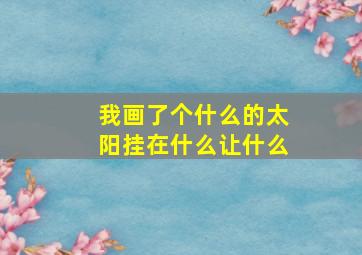 我画了个什么的太阳挂在什么让什么